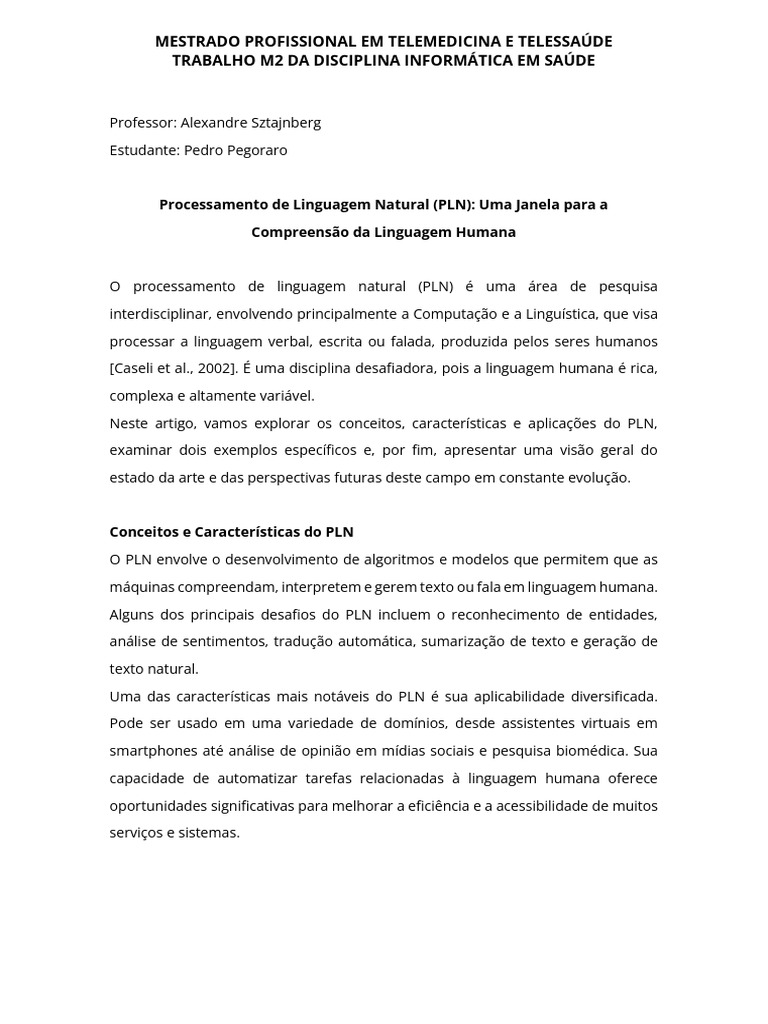 MESTRADO PROFISSIONAL EM TELEMEDICINA E TELESSAÚDE
TRABALHO M2 DA DISCIPLINA INFORMÁTICA EM SAÚDE

Professor: Alexandre Sztajnberg

Estudante: Pedro Pegoraro

Processamento de Linguagem Natural (PLN): Uma Janela para a Compreensão da Linguagem Humana

O processamento de linguagem natural (PLN) é uma área de pesquisa interdisciplinar, envolvendo principalmente a Computação e a Linguística, que visa processar a linguagem verbal, escrita ou falada, produzida pelos seres humanos [Caseli et al., 2002]. É uma disciplina desafiadora, pois a linguagem humana é rica, complexa e altamente variável.

Neste artigo, vamos explorar os conceitos, características e aplicações do PLN, examinar dois exemplos específicos e, por fim, apresentar uma visão geral do estado da arte e das perspectivas futuras deste campo em constante evolução.

Conceitos e Características do PLN

O PLN envolve o desenvolvimento de algoritmos e modelos que permitem que as máquinas compreendam, interpretem e gerem texto ou fala em linguagem humana. Alguns dos principais desafios do PLN incluem o reconhecimento de entidades, análise de sentimentos, tradução automática, sumarização de texto e geração de texto natural.

Uma das características mais notáveis do PLN é sua aplicabilidade diversificada. Pode ser usado em uma variedade de domínios, desde assistentes virtuais em smartphones até análise de opinião em mídias sociais e pesquisa biomédica. Sua capacidade de automatizar tarefas relacionadas à linguagem humana oferece oportunidades significativas para melhorar a eficiência e a acessibilidade de muitos serviços e sistemas.